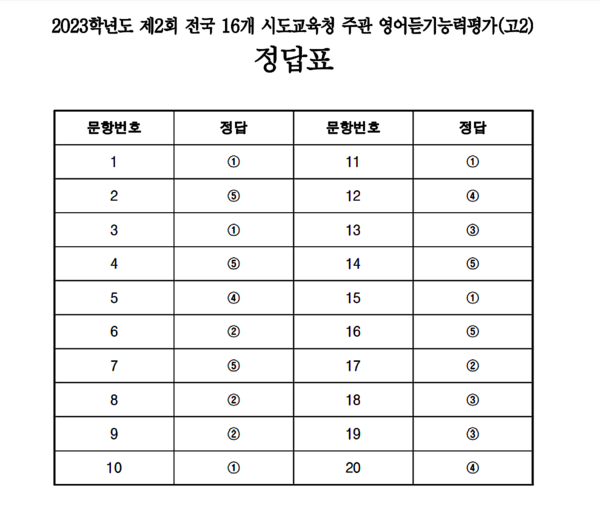 2023학년도 제2회 전국 16개 시도교육청 주관 영어듣기능력평가(고2)

정답표

| 문항번호 | 정답 | 문항번호 | 정답 |
|---|---|---|---|
| 1 | ① | 11 | ① |
| 2 | ⑤ | 12 | ④ |
| 3 | ① | 13 | ③ |
| 4 | ⑤ | 14 | ⑤ |
| 5 | ④ | 15 | ① |
| 6 | ② | 16 | ⑤ |
| 7 | ⑤ | 17 | ② |
| 8 | ② | 18 | ③ |
| 9 | ② | 19 | ③ |
| 10 | ① | 20 | ④ |